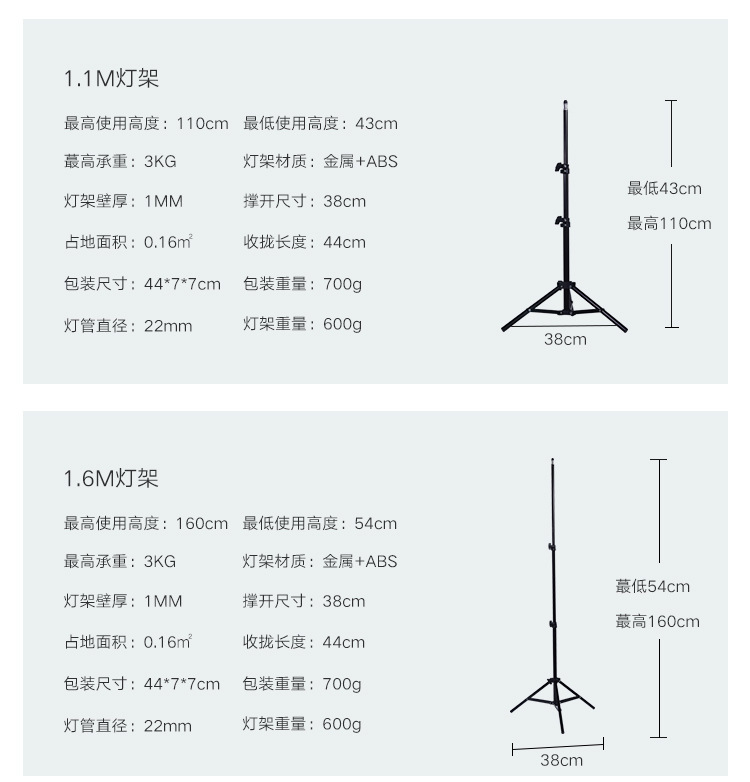 1.1M灯架

最高使用高度：110cm 最低使用高度：43cm

蕞高承重：3KG 灯架材质：金属+ABS

灯架壁厚：1MM 撑开尺寸：38cm

占地面积：0.16㎡ 收拢长度：44cm

包装尺寸：44*7*7cm 包装重量：700g

灯管直径：22mm 灯架重量：600g

最低43cm
最高110cm
38cm

1.6M灯架

最高使用高度：160cm 最低使用高度：54cm

最高承重：3KG 灯架材质：金属+ABS

灯架壁厚：1MM 撑开尺寸：38cm

占地面积：0.16㎡ 收拢长度：44cm

包装尺寸：44*7*7cm 包装重量：700g

灯管直径：22mm 灯架重量：600g

蕞低54cm
蕞高160cm
38cm